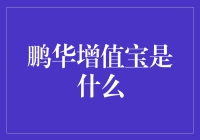 鹏华增值宝是什么